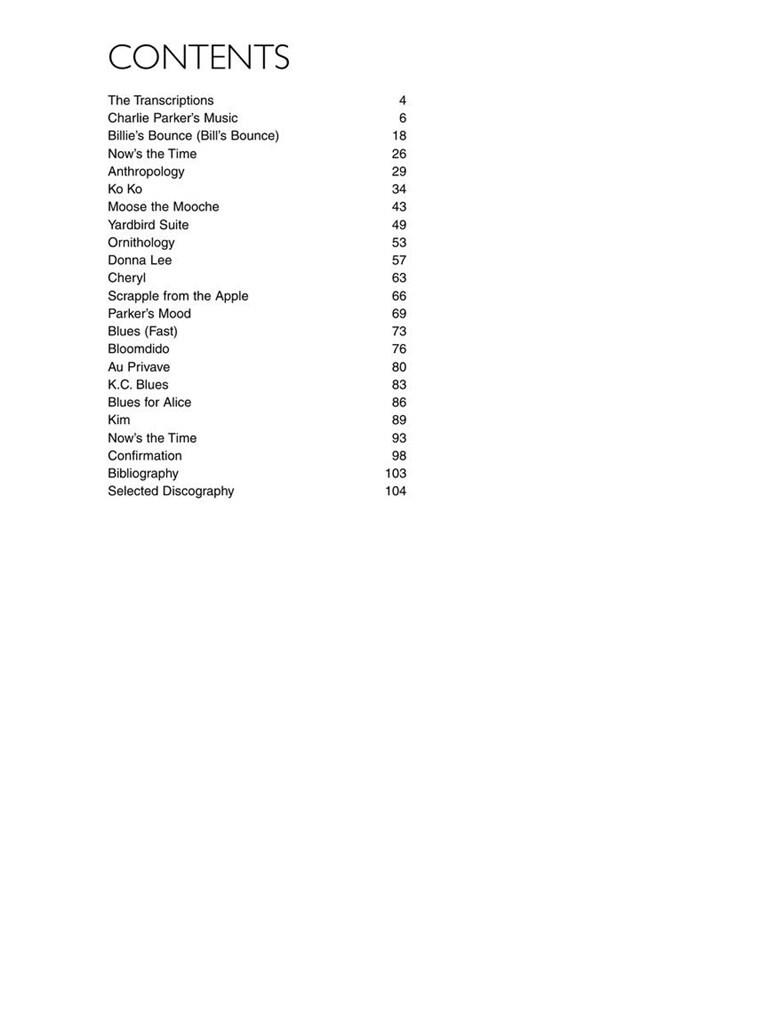 CONTENTS

| | |
|---|---|
| The Transcriptions | 4 |
| Charlie Parker's Music | 6 |
| Billie's Bounce (Bill's Bounce) | 18 |
| Now's the Time | 26 |
| Anthropology | 29 |
| Ko Ko | 34 |
| Moose the Mooche | 43 |
| Yardbird Suite | 49 |
| Ornithology | 53 |
| Donna Lee | 57 |
| Cheryl | 63 |
| Scrapple from the Apple | 66 |
| Parker's Mood | 69 |
| Blues (Fast) | 73 |
| Bloomdido | 76 |
| Au Privave | 80 |
| K.C. Blues | 83 |
| Blues for Alice | 86 |
| Kim | 89 |
| Now's the Time | 93 |
| Confirmation | 98 |
| Bibliography | 103 |
| Selected Discography | 104 |